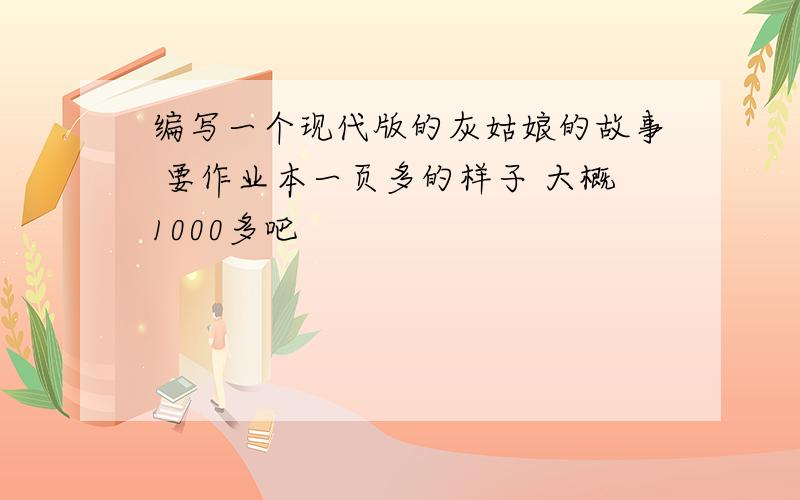 编写一个现代版的灰姑娘的故事 要作业本一页多的样子 大概1000多吧